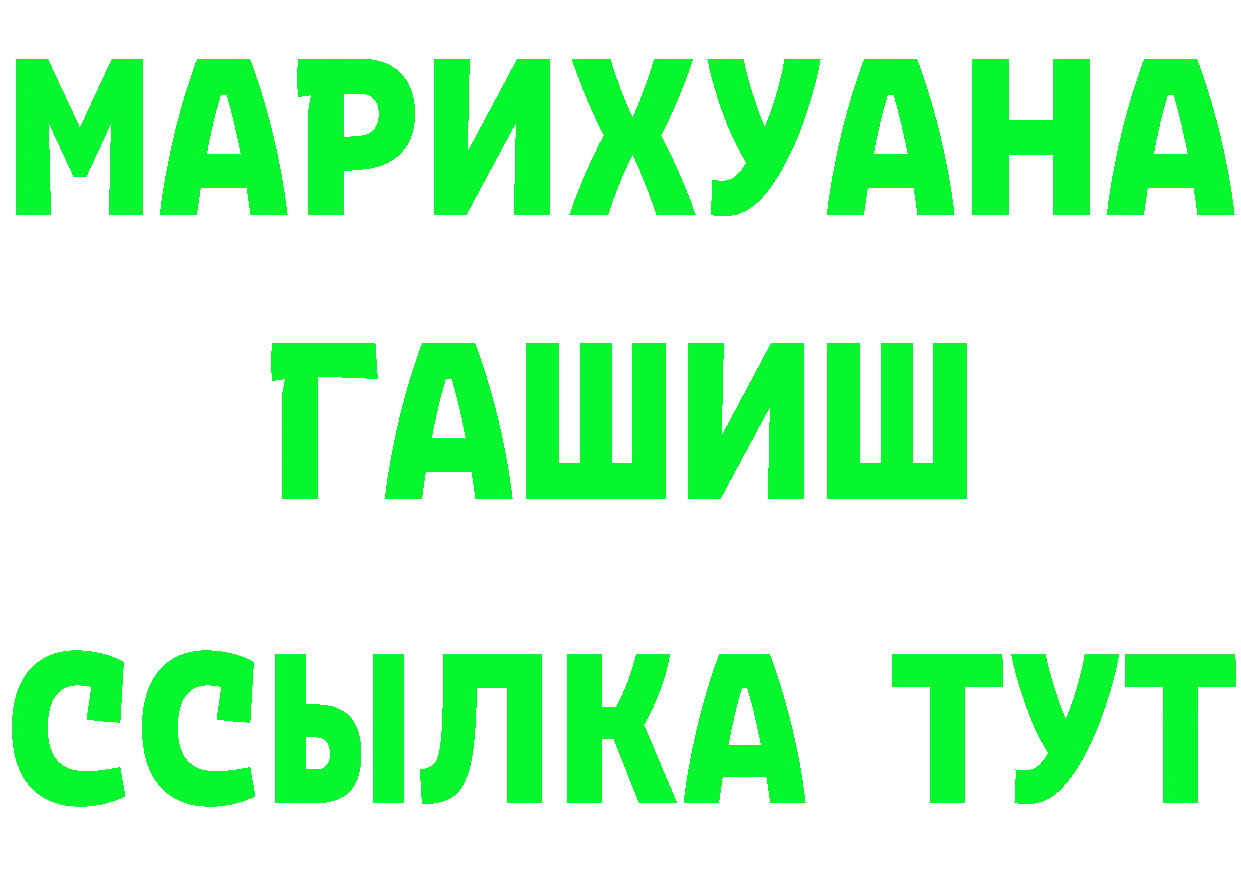 МАРИХУАНА
ГАШИШ
ССЫЛКА ТУТ